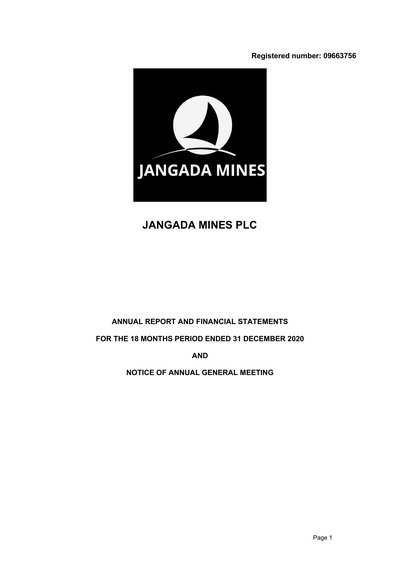 Registered number: 09663756

JANGADA MINES

JANGADA MINES PLC

ANNUAL REPORT AND FINANCIAL STATEMENTS

FOR THE 18 MONTHS PERIOD ENDED 31 DECEMBER 2020

AND

NOTICE OF ANNUAL GENERAL MEETING

Page 1